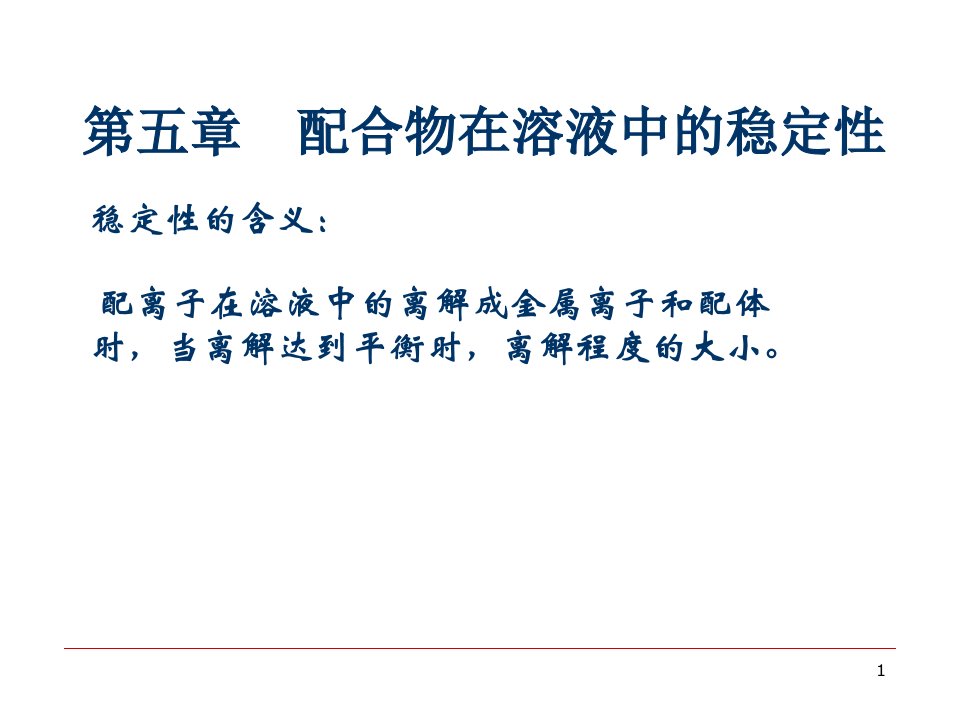 第五章　配合物在溶液中的稳定性

稳定性的含义：

配离子在溶液中的离解成金属离子和配体时，当离解达到平衡时，离解程度的大小。

1